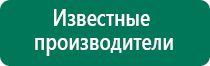 Известные производители